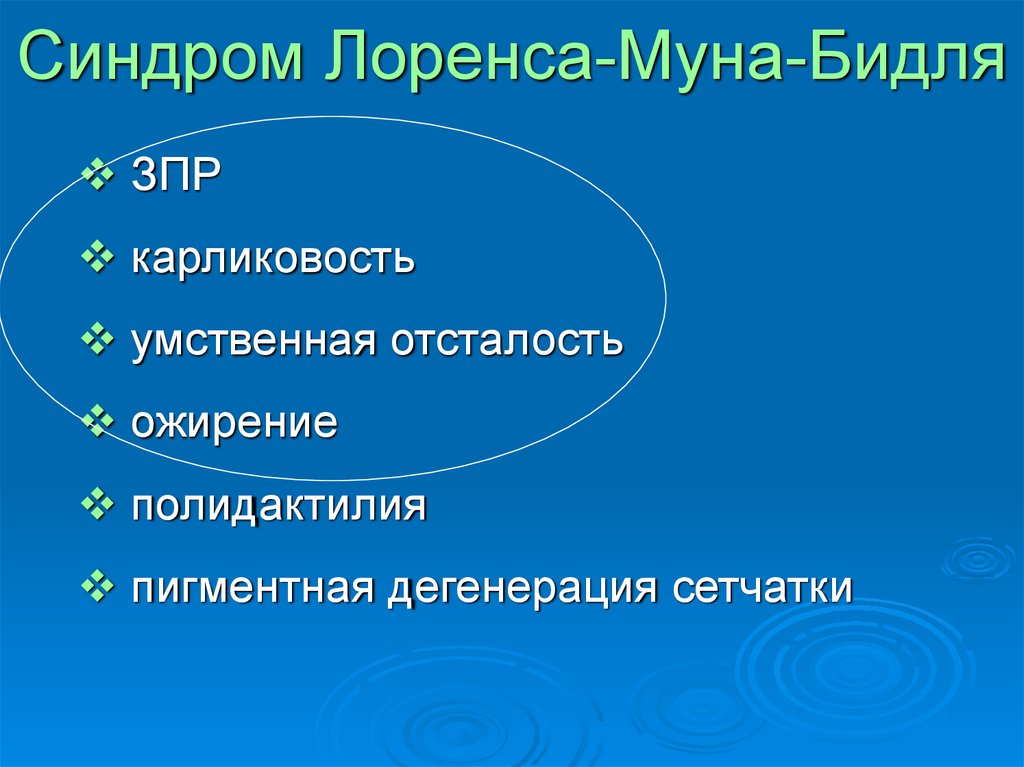 Синдром Лоренса-Муна-Бидля

❖ ЗПР

❖ карликовость

❖ умственная отсталость

❖ ожирение

❖ полидактилия

❖ пигментная дегенерация сетчатки